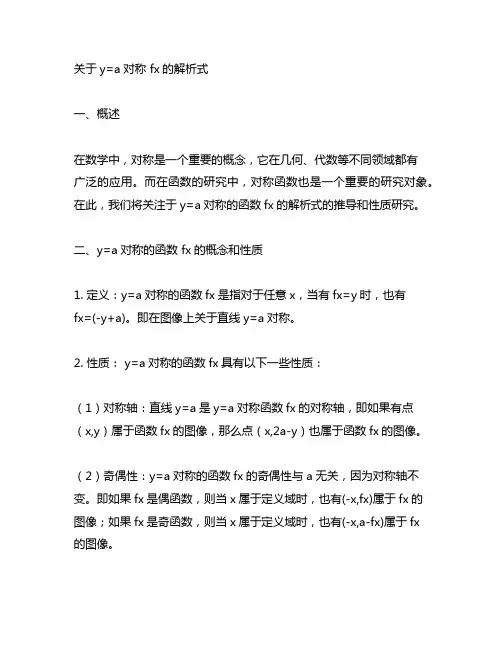 关于 y=a 对称 fx 的解析式

一、概述

在数学中，对称是一个重要的概念，它在几何、代数等不同领域都有广泛的应用。而在函数的研究中，对称函数也是一个重要的研究对象。在此，我们将关注于 y=a 对称的函数 fx 的解析式的推导和性质研究。

二、y=a 对称的函数 fx 的概念和性质

1. 定义：y=a 对称的函数 fx 是指对于任意 x，当有 fx=y 时，也有 fx=(-y+a)。即在图像上关于直线 y=a 对称。

2. 性质： y=a 对称的函数 fx 具有以下一些性质：

（1）对称轴：直线 y=a 是 y=a 对称函数 fx 的对称轴，即如果有点（x,y）属于函数 fx 的图像，那么点（x,2a-y）也属于函数 fx 的图像。

（2）奇偶性：y=a 对称的函数 fx 的奇偶性与 a 无关，因为对称轴不变。即如果 fx 是偶函数，则当 x 属于定义域时，也有(-x,fx)属于 fx 的图像；如果 fx 是奇函数，则当 x 属于定义域时，也有(-x,a-fx)属于 fx 的图像。